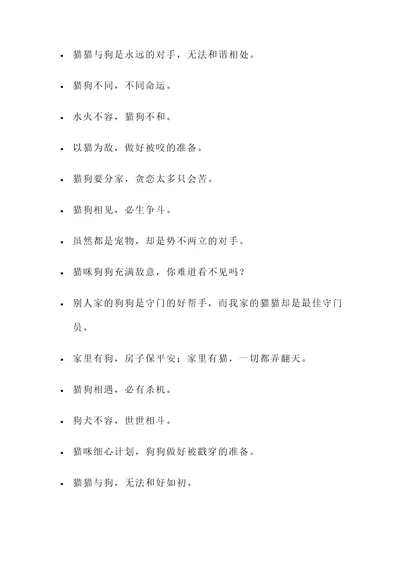 - 猫猫与狗是永远的对手，无法和谐相处。

- 猫狗不同，不同命运。

- 水火不容，猫狗不和。

- 以猫为敌，做好被咬的准备。

- 猫狗要分家，贪恋太多只会苦。

- 猫狗相见，必生争斗。

- 虽然都是宠物，却是势不两立的对手。

- 猫咪狗狗充满敌意，你难道看不见吗？

- 别人家的狗狗是守门的好帮手，而我家的猫猫却是最佳守门员。

- 家里有狗，房子保平安；家里有猫，一切都弄翻天。

- 猫狗相遇，必有杀机。

- 狗犬不容，世世相斗。

- 猫咪细心计划，狗狗做好被戳穿的准备。

- 猫猫与狗，无法和好如初。